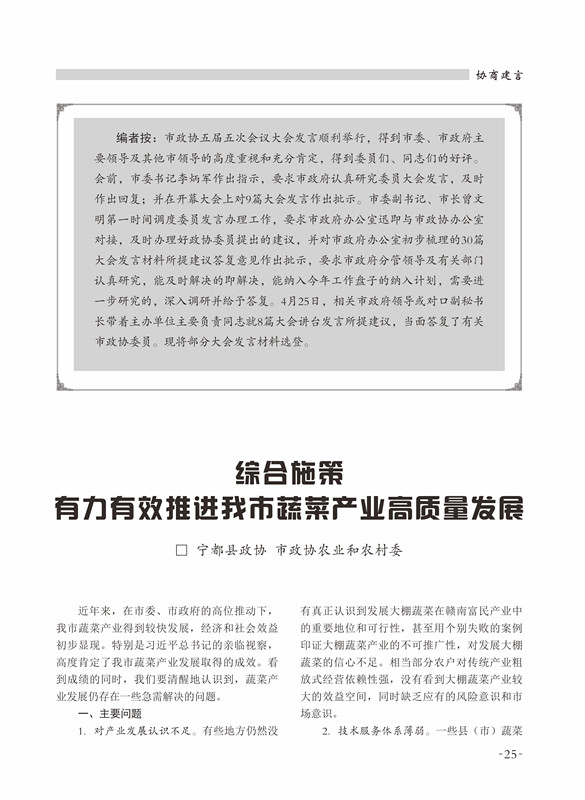 协商建言

编者按：市政协五届五次会议大会发言顺利举行，得到市委、市政府主要领导及其他市领导的高度重视和充分肯定，得到委员们、同志们的好评。会前，市委书记李炳军作出指示，要求市政府认真研究委员大会发言，及时作出回复；并在开幕大会上对9篇大会发言作出批示。市委副书记、市长曾文明第一时间调度委员发言办理工作，要求市政府办公室迅即与市政协办公室对接，及时办理好政协委员提出的建议，并对市政府办公室初步梳理的30篇大会发言材料所提建议答复意见作出批示，要求市政府分管领导及有关部门认真研究，能及时解决的即解决，能纳入今年工作盘子的纳入计划，需要进一步研究的，深入调研并给予答复。4月25日，相关市政府领导或对口副秘书长带着主办单位主要负责同志就8篇大会讲台发言所提建议，当面答复了有关市政协委员。现将部分大会发言材料选登。

综合施策
有力有效推进我市蔬菜产业高质量发展

□ 宁都县政协 市政协农业和农村委

近年来，在市委、市政府的高位推动下，我市蔬菜产业得到较快发展，经济和社会效益初步显现。特别是习近平总书记的亲临视察，高度肯定了我市蔬菜产业发展取得的成效。看到成绩的同时，我们要清醒地认识到，蔬菜产业发展仍存在一些急需解决的问题。

一、主要问题

1. 对产业发展认识不足。有些地方仍然没有真正认识到发展大棚蔬菜在赣南富民产业中的重要地位和可行性，甚至用个别失败的案例印证大棚蔬菜产业的不可推广性，对发展大棚蔬菜的信心不足。相当部分农户对传统产业粗放式经营依赖性强，没有看到大棚蔬菜产业较大的效益空间，同时缺乏应有的风险意识和市场意识。

2. 技术服务体系薄弱。一些县（市）蔬菜

-25-